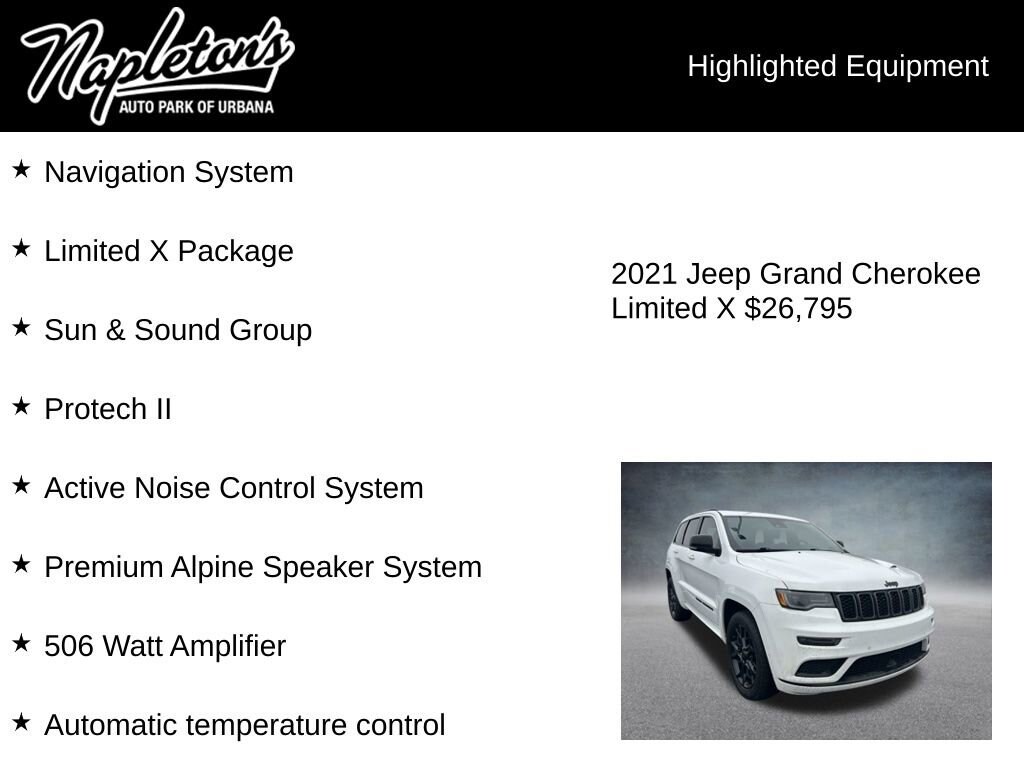 Napleton's
AUTO PARK OF URBANA

Highlighted Equipment

★ Navigation System

★ Limited X Package

★ Sun & Sound Group

★ Protech II

★ Active Noise Control System

★ Premium Alpine Speaker System

★ 506 Watt Amplifier

★ Automatic temperature control

2021 Jeep Grand Cherokee Limited X $26,795